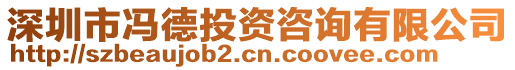 深圳市冯德投资咨询有限公司
http://szbeaujob2.cn.coovee.com